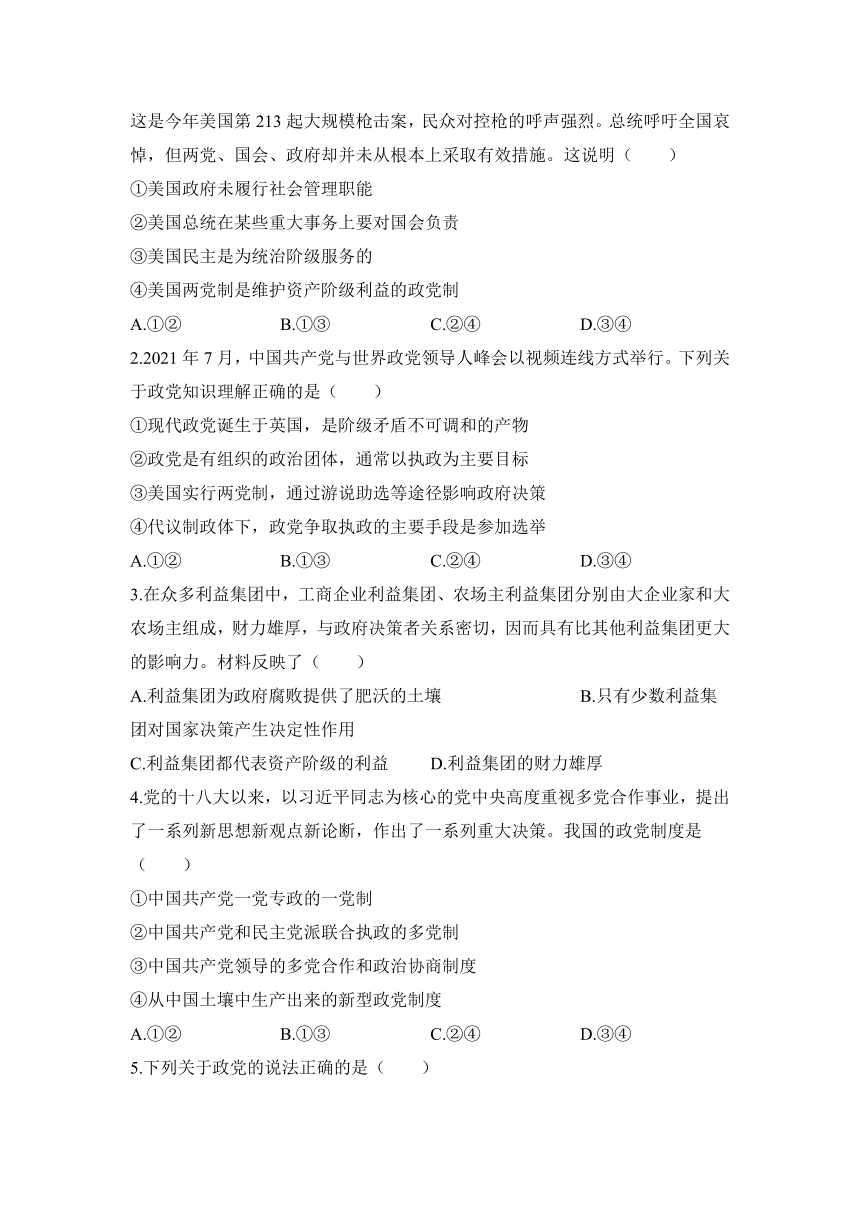 这是今年美国第 213 起大规模枪击案，民众对控枪的呼声强烈。总统呼吁全国哀悼，但两党、国会、政府却并未从根本上采取有效措施。这说明（　　）

①美国政府未履行社会管理职能

②美国总统在某些重大事务上要对国会负责

③美国民主是为统治阶级服务的

④美国两党制是维护资产阶级利益的政党制

A.①②　　B.①③　　C.②④　　D.③④

2.2021 年 7 月，中国共产党与世界政党领导人峰会以视频连线方式举行。下列关于政党知识理解正确的是（　　）

①现代政党诞生于英国，是阶级矛盾不可调和的产物

②政党是有组织的政治团体，通常以执政为主要目标

③美国实行两党制，通过游说助选等途径影响政府决策

④代议制政体下，政党争取执政的主要手段是参加选举

A.①②　　B.①③　　C.②④　　D.③④

3.在众多利益集团中，工商企业利益集团、农场主利益集团分别由大企业家和大农场主组成，财力雄厚，与政府决策者关系密切，因而具有比其他利益集团更大的影响力。材料反映了（　　）

A.利益集团为政府腐败提供了肥沃的土壤　　B.只有少数利益集团对国家决策产生决定性作用

C.利益集团都代表资产阶级的利益　　D.利益集团的财力雄厚

4.党的十八大以来，以习近平同志为核心的党中央高度重视多党合作事业，提出了一系列新思想新观点新论断，作出了一系列重大决策。我国的政党制度是（　　）

①中国共产党一党专政的一党制

②中国共产党和民主党派联合执政的多党制

③中国共产党领导的多党合作和政治协商制度

④从中国土壤中生产出来的新型政党制度

A.①②　　B.①③　　C.②④　　D.③④

5.下列关于政党的说法正确的是（　　）